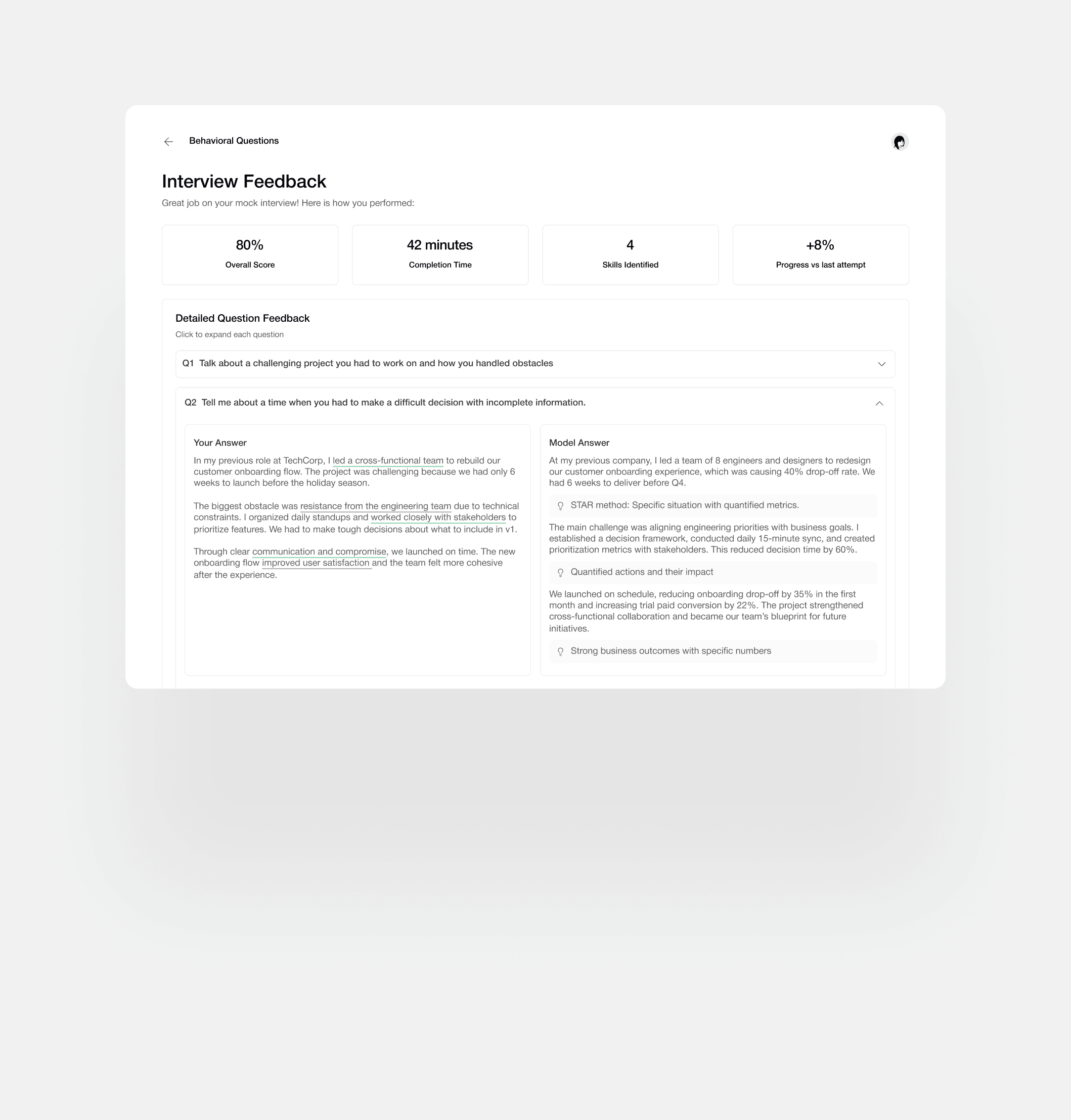 Behavioral Questions

Interview Feedback

Great job on your mock interview! Here is how you performed:

80%
Overall Score

42 minutes
Completion Time

4
Skills Identified

+8%
Progress vs last attempt

Detailed Question Feedback

Click to expand each question

Q1 Talk about a challenging project you had to work on and how you handled obstacles

Q2 Tell me about a time when you had to make a difficult decision with incomplete information.

Your Answer

In my previous role at TechCorp, I led a cross-functional team to rebuild our customer onboarding flow. The project was challenging because we had only 6 weeks to launch before the holiday season.

The biggest obstacle was resistance from the engineering team due to technical constraints. I organized daily standups and worked closely with stakeholders to prioritize features. We had to make tough decisions about what to include in v1.

Through clear communication and compromise, we launched on time. The new onboarding flow improved user satisfaction and the team felt more cohesive after the experience.

Model Answer

At my previous company, I led a team of 8 engineers and designers to redesign our customer onboarding experience, which was causing 40% drop-off rate. We had 6 weeks to deliver before Q4.

STAR method: Specific situation with quantified metrics.

The main challenge was aligning engineering priorities with business goals. I established a decision framework, conducted daily 15-minute sync, and created prioritization metrics with stakeholders. This reduced decision time by 60%.

Quantified actions and their impact

We launched on schedule, reducing onboarding drop-off by 35% in the first month and increasing trial paid conversion by 22%. The project strengthened cross-functional collaboration and became our team's blueprint for future initiatives.

Strong business outcomes with specific numbers